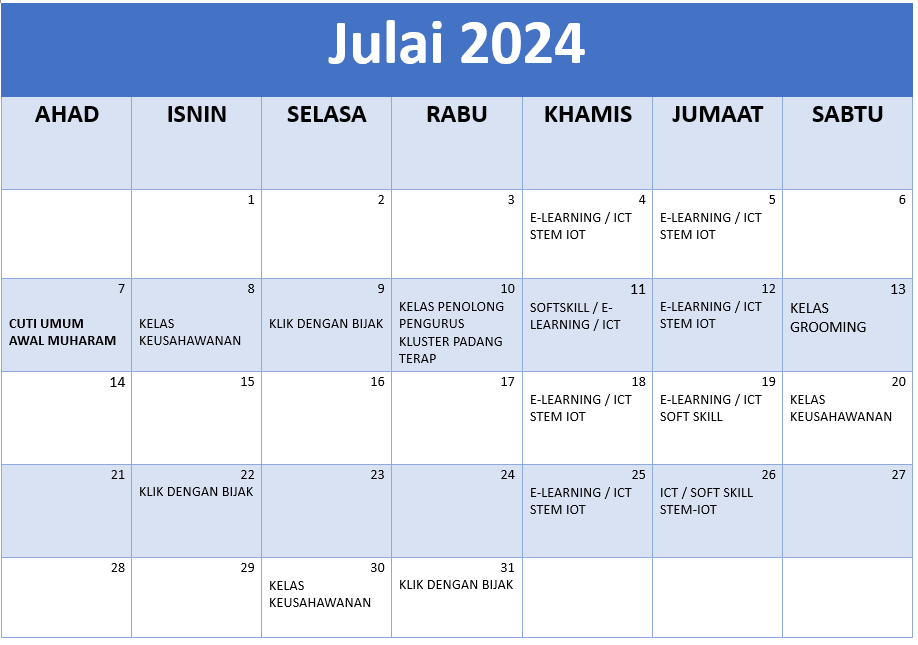 Julai 2024

| AHAD | ISNIN | SELASA | RABU | KHAMIS | JUMAAT | SABTU |
|---|---|---|---|---|---|---|
| | 1 | 2 | 3 | 4 E-LEARNING / ICT STEM IOT | 5 E-LEARNING / ICT STEM IOT | 6 |
| 7 CUTI UMUM AWAL MUHARAM | 8 KELAS KEUSAHAWANAN | 9 KLIK DENGAN BIJAK | 10 KELAS PENOLONG PENGURUS KLUSTER PADANG TERAP | 11 SOFTSKILL / E-LEARNING / ICT | 12 E-LEARNING / ICT STEM IOT | 13 KELAS GROOMING |
| 14 | 15 | 16 | 17 | 18 E-LEARNING / ICT STEM IOT | 19 E-LEARNING / ICT SOFT SKILL | 20 KELAS KEUSAHAWANAN |
| 21 | 22 KLIK DENGAN BIJAK | 23 | 24 | 25 E-LEARNING / ICT STEM IOT | 26 ICT / SOFT SKILL STEM-IOT | 27 |
| 28 | 29 | 30 KELAS KEUSAHAWANAN | 31 KLIK DENGAN BIJAK | | | |